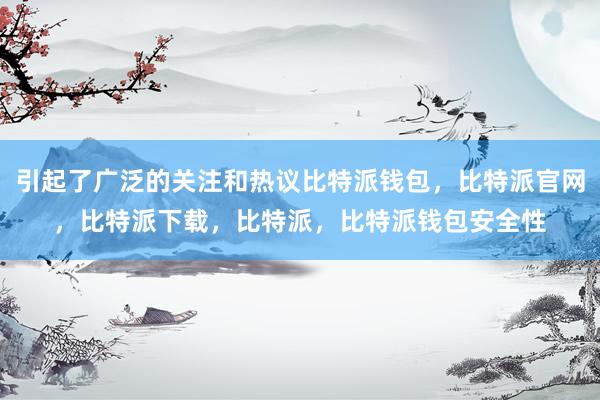 引起了广泛的关注和热议比特派钱包，比特派官网，比特派下载，比特派，比特派钱包安全性